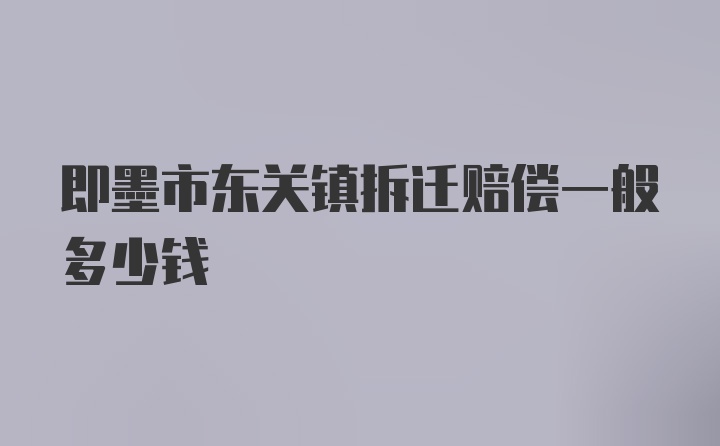 即墨市东关镇拆迁赔偿一般多少钱